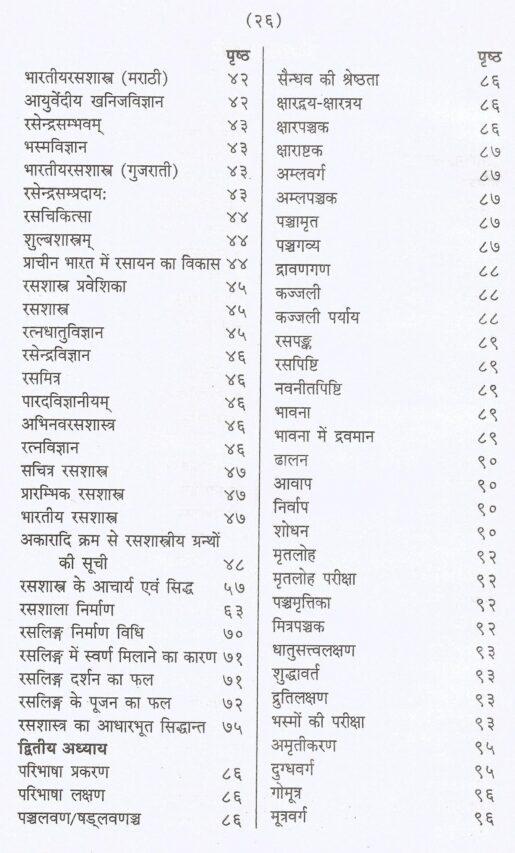 (२६)

पृष्ठ
भारतीयरसशास्त्र (मराठी) ४२
आयुर्वेदीय खनिजविज्ञान ४२
रसेन्द्रसम्भवम् ४३
भस्मविज्ञान ४३
भारतीयरसशास्त्र (गुजराती) ४३
रसेन्द्रसम्प्रदाय: ४३
रसचिकित्सा ४४
शुल्बशास्त्रम् ४४
प्राचीन भारत में रसायन का विकास ४४
रसशास्त्र प्रवेशिका ४५
रसशास्त्र ४५
रत्नधातुविज्ञान ४५
रसेन्द्रविज्ञान ४६
रसमित्र ४६
पारदविज्ञानीयम् ४६
अभिनवरसशास्त्र ४६
रत्नविज्ञान ४६
सचित्र रसशास्त्र ४७
प्रारम्भिक रसशास्त्र ४७
भारतीय रसशास्त्र ४७
अकारादि क्रम से रसशास्त्रीय ग्रन्थों की सूची ४८
रसशास्त्र के आचार्य एवं सिद्ध ५७
रसशाला निर्माण ६३
रसलिङ्ग निर्माण विधि ७०
रसलिङ्ग में स्वर्ण मिलाने का कारण ७१
रसलिङ्ग दर्शन का फल ७१
रसलिङ्ग के पूजन का फल ७२
रसशास्त्र का आधारभूत सिद्धान्त ७५
द्वितीय अध्याय
परिभाषा प्रकरण ८६
परिभाषा लक्षण ८६
पञ्चलवण/षड्लवणञ्च ८६

पृष्ठ
सैन्धव की श्रेष्ठता ८६
क्षारद्वय-क्षारत्रय ८६
क्षारपञ्चक ८६
क्षाराष्टक ८७
अम्लवर्ग ८७
अम्लपञ्चक ८७
पञ्चामृत ८७
पञ्चगव्य ८७
द्रावणगण ८८
कज्जली ८८
कज्जली पर्याय ८८
रसपङ्क ८९
रसपिष्टि ८९
नवनीतपिष्टि ८९
भावना ८९
भावना में द्रवमान ८९
ढालन ९०
आवाप ९०
निर्वाप ९०
शोधन ९०
मृतलोह ९२
मृतलोह परीक्षा ९२
पञ्चमृत्तिका ९२
मित्रपञ्चक ९२
धातुसत्त्वलक्षण ९३
शुद्धावर्त ९३
द्रुतिलक्षण ९३
भस्मों की परीक्षा ९३
अमृतीकरण ९५
दुग्धवर्ग ९५
गोमूत्र ९६
मूत्रवर्ग ९६